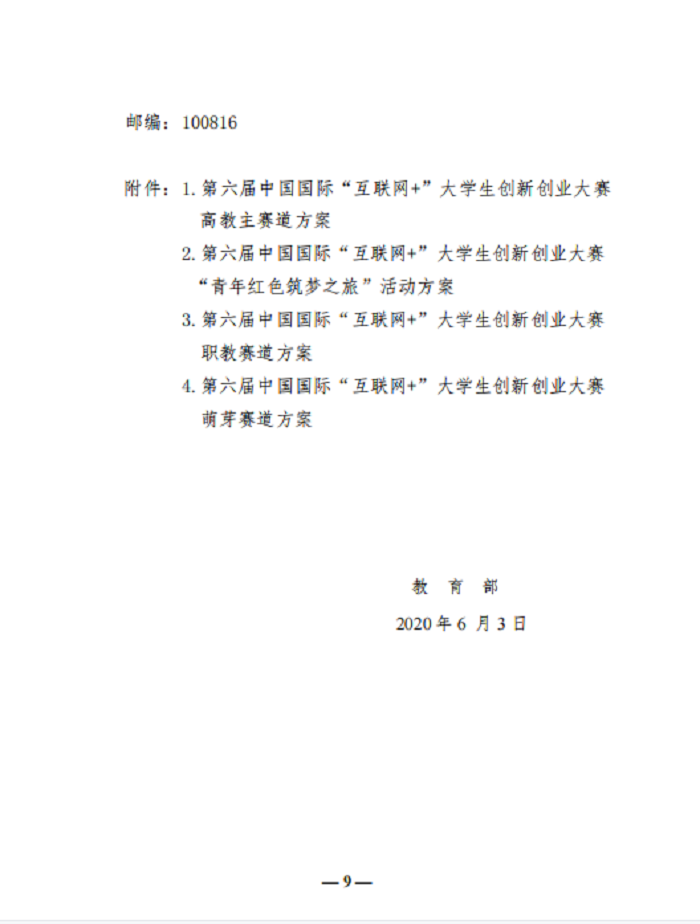 邮编：100816

附件：1. 第六届中国国际“互联网+”大学生创新创业大赛高教主赛道方案

2. 第六届中国国际“互联网+”大学生创新创业大赛“青年红色筑梦之旅”活动方案

3. 第六届中国国际“互联网+”大学生创新创业大赛职教赛道方案

4. 第六届中国国际“互联网+”大学生创新创业大赛萌芽赛道方案

教 育 部

2020 年 6 月 3 日

—9—